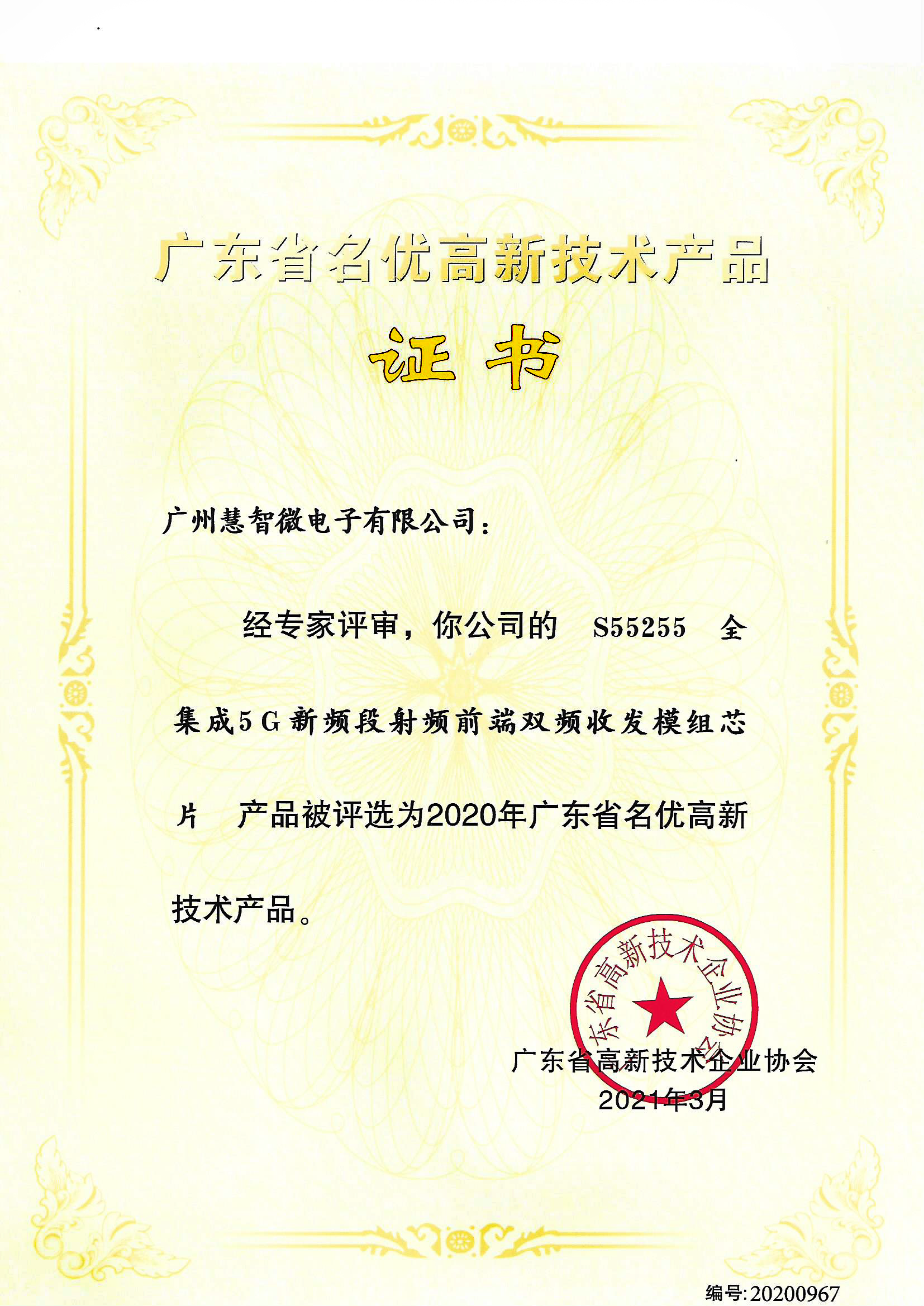 广东省名优高新技术产品

证书

广州慧智微电子有限公司：

经专家评审，你公司的 S55255 全集成5G新频段射频前端双频收发模组芯片 产品被评选为2020年广东省名优高新技术产品。

广东省高新技术企业协会

广东省高新技术企业协会
2021年3月

编号:20200967